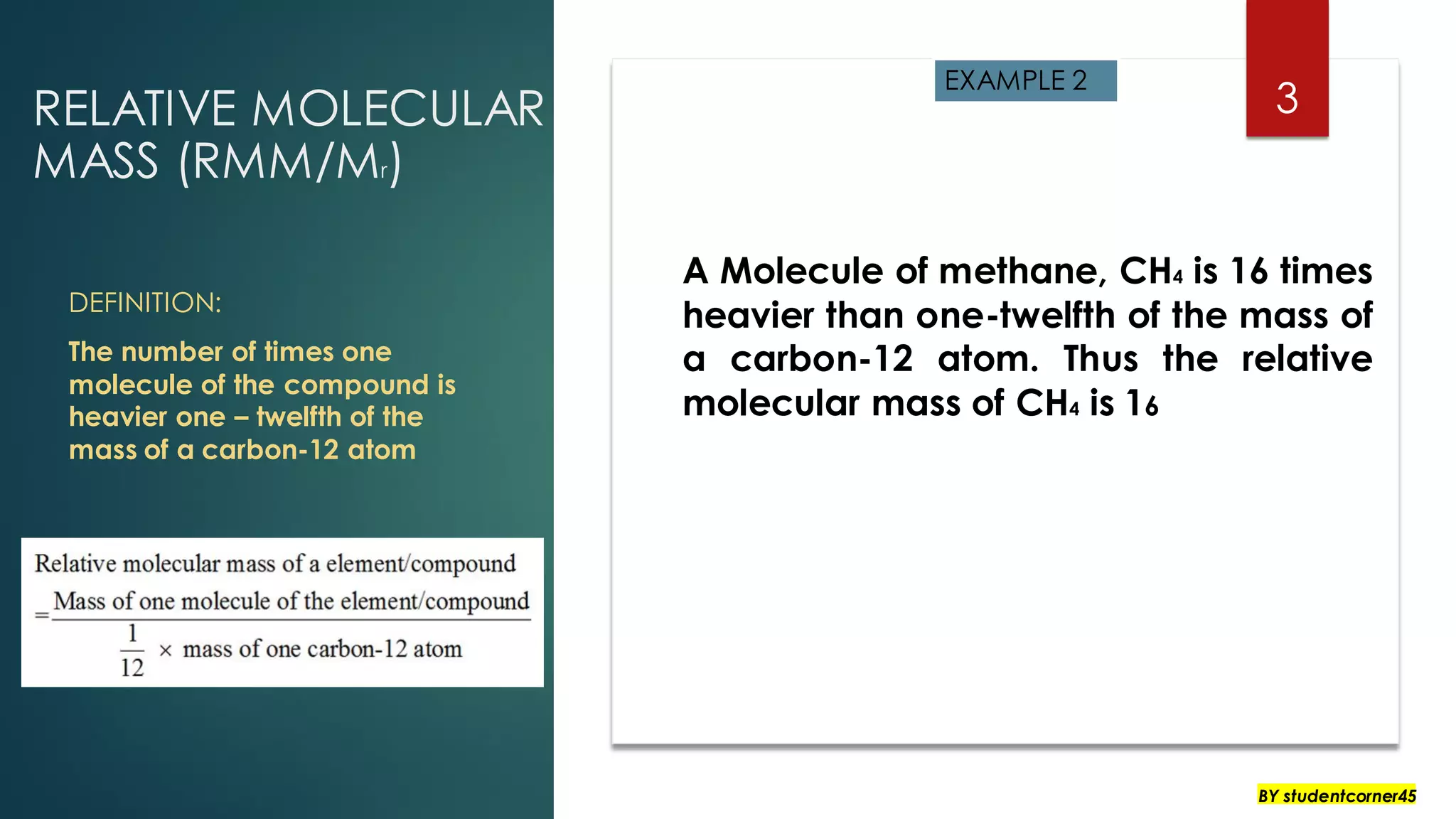 RELATIVE MOLECULAR MASS (RMM/$M_r$)

DEFINITION:

The number of times one molecule of the compound is heavier one – twelfth of the mass of a carbon-12 atom

Relative molecular mass of a element/compound $= \frac{\text{Mass of one molecule of the element/compound}}{\frac{1}{12} \times \text{mass of one carbon-12 atom}}$

EXAMPLE 2

3

A Molecule of methane, $CH_4$ is 16 times heavier than one-twelfth of the mass of a carbon-12 atom. Thus the relative molecular mass of $CH_4$ is 16

BY studentcorner45